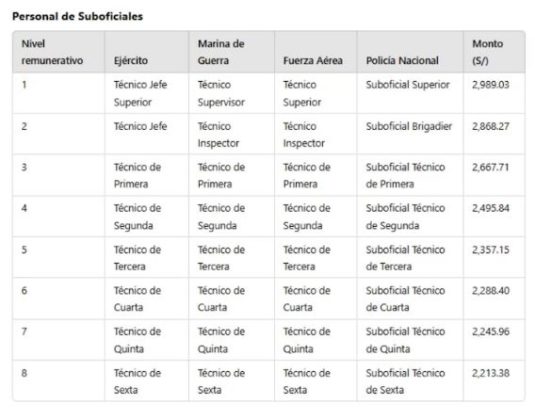 **Personal de Suboficiales**

| Nivel remunerativo | Ejército | Marina de Guerra | Fuerza Aérea | Policía Nacional | Monto (S/) |
|---|---|---|---|---|---|
| 1 | Técnico Jefe Superior | Técnico Supervisor | Técnico Superior | Suboficial Superior | 2,989.03 |
| 2 | Técnico Jefe | Técnico Inspector | Técnico Inspector | Suboficial Brigadier | 2,868.27 |
| 3 | Técnico de Primera | Técnico de Primera | Técnico de Primera | Suboficial Técnico de Primera | 2,667.71 |
| 4 | Técnico de Segunda | Técnico de Segunda | Técnico de Segunda | Suboficial Técnico de Segunda | 2,495.84 |
| 5 | Técnico de Tercera | Técnico de Tercera | Técnico de Tercera | Suboficial Técnico de Tercera | 2,357.15 |
| 6 | Técnico de Cuarta | Técnico de Cuarta | Técnico de Cuarta | Suboficial Técnico de Cuarta | 2,288.40 |
| 7 | Técnico de Quinta | Técnico de Quinta | Técnico de Quinta | Suboficial Técnico de Quinta | 2,245.96 |
| 8 | Técnico de Sexta | Técnico de Sexta | Técnico de Sexta | Suboficial Técnico de Sexta | 2,213.38 |